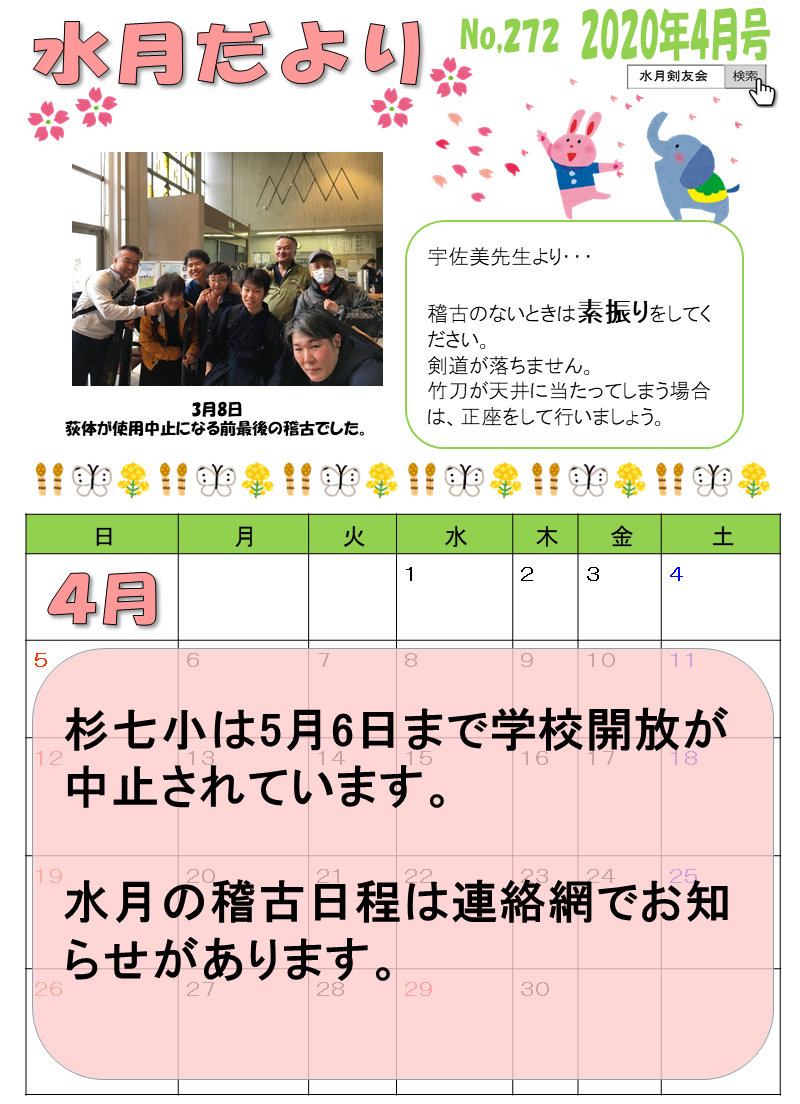 水月だより

No,272 2020年4月号

水月剣友会 検索

3月8日
荻体が使用中止になる前最後の稽古でした。

宇佐美先生より・・・

稽古のないときは素振りをしてください。
剣道が落ちません。
竹刀が天井に当たってしまう場合は、正座をして行いましょう。

| 日 | 月 | 火 | 水 | 木 | 金 | 土 |
|---|---|---|---|---|---|---|
| 4月 | | | 1 | 2 | 3 | 4 |
| 5 | 6 | 7 | 8 | 9 | 10 | 11 |
| 12 | 13 | 14 | 15 | 16 | 17 | 18 |
| 19 | 20 | 21 | 22 | 23 | 24 | 25 |
| 26 | 27 | 28 | 29 | 30 | | |

杉七小は5月6日まで学校開放が中止されています。

水月の稽古日程は連絡網でお知らせがあります。